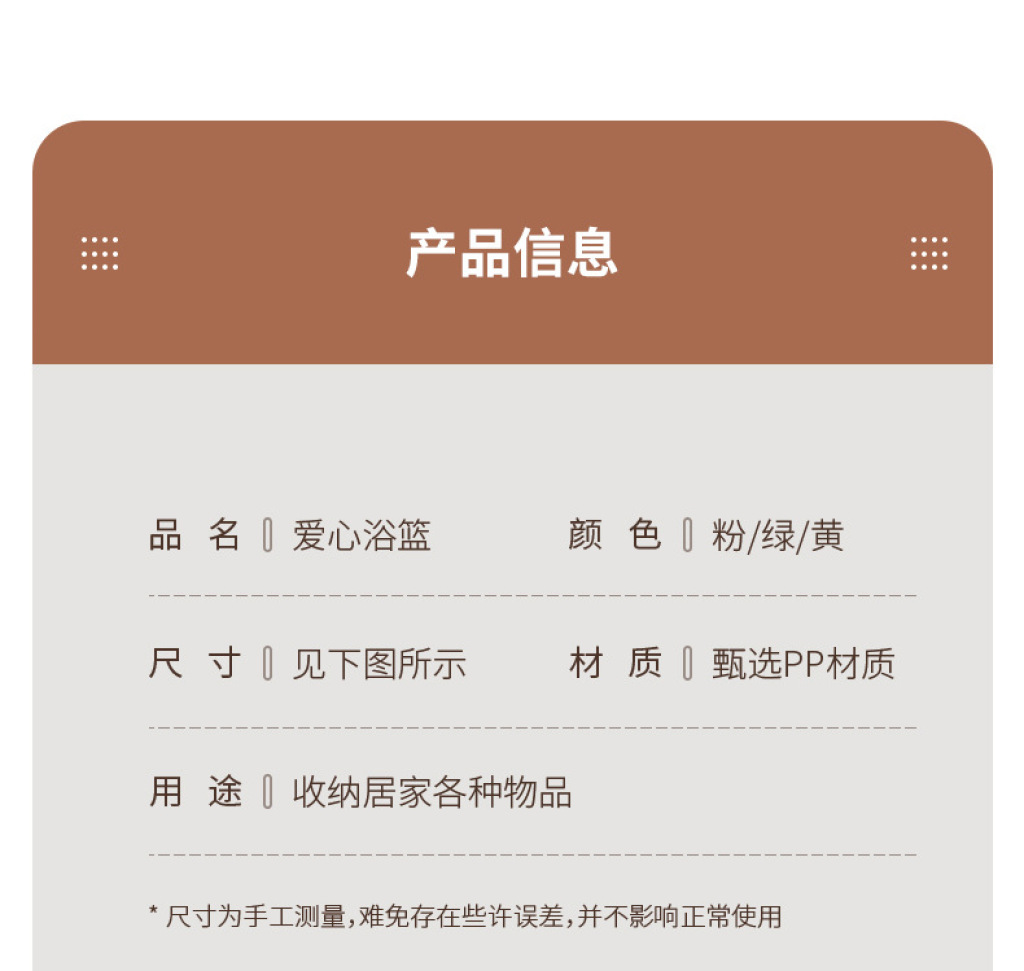 产品信息

品 名 爱心浴篮 颜 色 粉/绿/黄

尺 寸 见下图所示 材 质 甄选PP材质

用 途 收纳居家各种物品

* 尺寸为手工测量，难免存在些许误差，并不影响正常使用